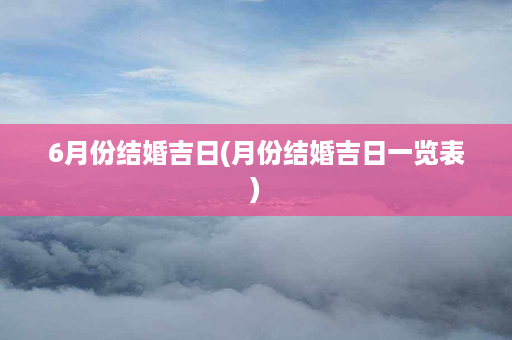 6月份结婚吉日(月份结婚吉日一览表)